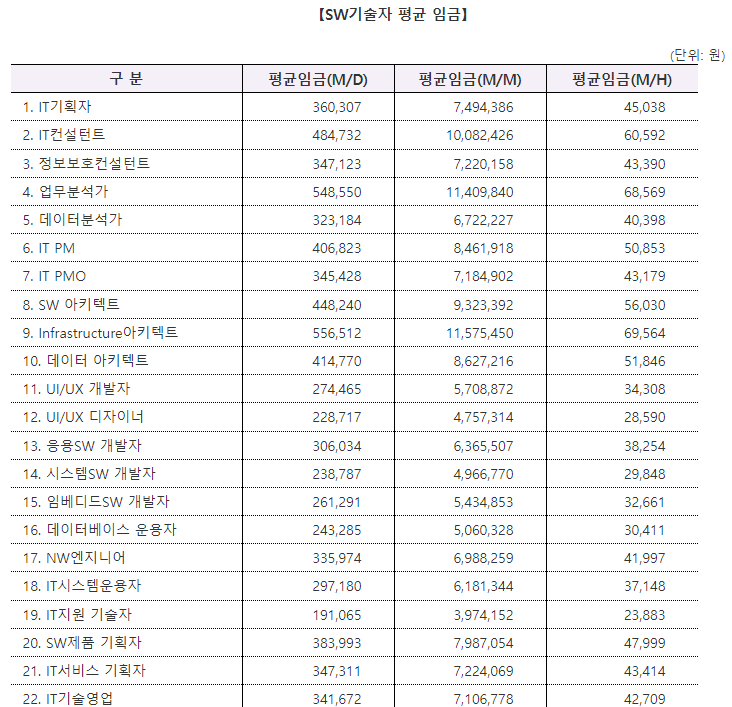 【SW기술자 평균 임금】

(단위: 원)

| 구 분 | 평균임금(M/D) | 평균임금(M/M) | 평균임금(M/H) |
|---|---|---|---|
| 1. IT기획자 | 360,307 | 7,494,386 | 45,038 |
| 2. IT컨설턴트 | 484,732 | 10,082,426 | 60,592 |
| 3. 정보보호컨설턴트 | 347,123 | 7,220,158 | 43,390 |
| 4. 업무분석가 | 548,550 | 11,409,840 | 68,569 |
| 5. 데이터분석가 | 323,184 | 6,722,227 | 40,398 |
| 6. IT PM | 406,823 | 8,461,918 | 50,853 |
| 7. IT PMO | 345,428 | 7,184,902 | 43,179 |
| 8. SW 아키텍트 | 448,240 | 9,323,392 | 56,030 |
| 9. Infrastructure아키텍트 | 556,512 | 11,575,450 | 69,564 |
| 10. 데이터 아키텍트 | 414,770 | 8,627,216 | 51,846 |
| 11. UI/UX 개발자 | 274,465 | 5,708,872 | 34,308 |
| 12. UI/UX 디자이너 | 228,717 | 4,757,314 | 28,590 |
| 13. 응용SW 개발자 | 306,034 | 6,365,507 | 38,254 |
| 14. 시스템SW 개발자 | 238,787 | 4,966,770 | 29,848 |
| 15. 임베디드SW 개발자 | 261,291 | 5,434,853 | 32,661 |
| 16. 데이터베이스 운용자 | 243,285 | 5,060,328 | 30,411 |
| 17. NW엔지니어 | 335,974 | 6,988,259 | 41,997 |
| 18. IT시스템운용자 | 297,180 | 6,181,344 | 37,148 |
| 19. IT지원 기술자 | 191,065 | 3,974,152 | 23,883 |
| 20. SW제품 기획자 | 383,993 | 7,987,054 | 47,999 |
| 21. IT서비스 기획자 | 347,311 | 7,224,069 | 43,414 |
| 22. IT기술영업 | 341,672 | 7,106,778 | 42,709 |